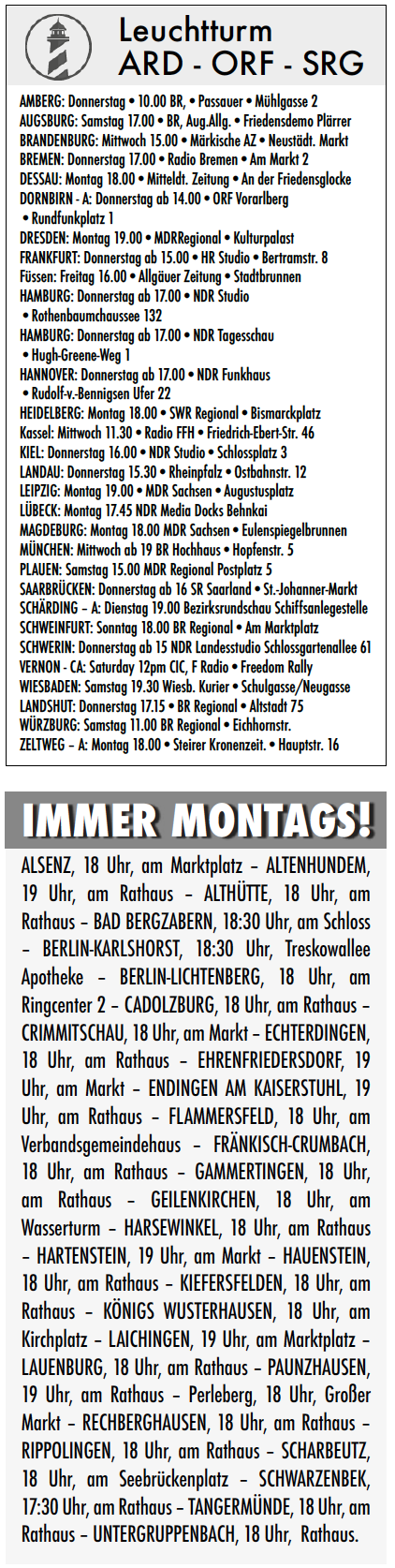 Leuchtturm
ARD - ORF - SRG

AMBERG: Donnerstag • 10.00 BR, • Passauer • Mühlgasse 2
AUGSBURG: Samstag 17.00 • BR, Aug.Allg. • Friedensdemo Plärrer
BRANDENBURG: Mittwoch 15.00 • Märkische AZ • Neustädt. Markt
BREMEN: Donnerstag 17.00 • Radio Bremen • Am Markt 2
DESSAU: Montag 18.00 • Mitteldt. Zeitung • An der Friedensglocke
DORNBIRN - A: Donnerstag ab 14.00 • ORF Vorarlberg • Rundfunkplatz 1
DRESDEN: Montag 19.00 • MDRRegional • Kulturpalast
FRANKFURT: Donnerstag ab 15.00 • HR Studio • Bertramstr. 8
Füssen: Freitag 16.00 • Allgäuer Zeitung • Stadtbrunnen
HAMBURG: Donnerstag ab 17.00 • NDR Studio • Rothenbaumchaussee 132
HAMBURG: Donnerstag ab 17.00 • NDR Tagesschau • Hugh-Greene-Weg 1
HANNOVER: Donnerstag ab 17.00 • NDR Funkhaus • Rudolf-v.-Bennigsen Ufer 22
HEIDELBERG: Montag 18.00 • SWR Regional • Bismarckplatz
Kassel: Mittwoch 11.30 • Radio FFH • Friedrich-Ebert-Str. 46
KIEL: Donnerstag 16.00 • NDR Studio • Schlossplatz 3
LANDAU: Donnerstag 15.30 • Rheinpfalz • Ostbahnstr. 12
LEIPZIG: Montag 19.00 • MDR Sachsen • Augustusplatz
LÜBECK: Montag 17.45 NDR Media Docks Behnkai
MAGDEBURG: Montag 18.00 MDR Sachsen • Eulenspiegelbrunnen
MÜNCHEN: Mittwoch ab 19 BR Hochhaus • Hopfenstr. 5
PLAUEN: Samstag 15.00 MDR Regional Postplatz 5
SAARBRÜCKEN: Donnerstag ab 16 SR Saarland • St.-Johanner-Markt
SCHÄRDING - A: Dienstag 19.00 Bezirksrundschau Schiffsanlegestelle
SCHWEINFURT: Sonntag 18.00 BR Regional • Am Marktplatz
SCHWERIN: Donnerstag ab 15 NDR Landesstudio Schlossgartenallee 61
VERNON - CA: Saturday 12pm CIC, F Radio • Freedom Rally
WIESBADEN: Samstag 19.30 Wiesb. Kurier • Schulgasse/Neugasse
LANDSHUT: Donnerstag 17.15 • BR Regional • Altstadt 75
WÜRZBURG: Samstag 11.00 BR Regional • Eichhornstr.
ZELTWEG - A: Montag 18.00 • Steirer Kronenzeit. • Hauptstr. 16

IMMER MONTAGS!

ALSENZ, 18 Uhr, am Marktplatz – ALTENHUNDEM, 19 Uhr, am Rathaus – ALTHÜTTE, 18 Uhr, am Rathaus – BAD BERGZABERN, 18:30 Uhr, am Schloss – BERLIN-KARLSHORST, 18:30 Uhr, Treskowallee Apotheke – BERLIN-LICHTENBERG, 18 Uhr, am Ringcenter 2 – CADOLZBURG, 18 Uhr, am Rathaus – CRIMMITSCHAU, 18 Uhr, am Markt – ECHTERDINGEN, 18 Uhr, am Rathaus – EHRENFRIEDERSDORF, 19 Uhr, am Markt – ENDINGEN AM KAISERSTUHL, 19 Uhr, am Rathaus – FLAMMERSFELD, 18 Uhr, am Verbandsgemeindehaus – FRÄNKISCH-CRUMBACH, 18 Uhr, am Rathaus – GAMMERTINGEN, 18 Uhr, am Rathaus – GEILENKIRCHEN, 18 Uhr, am Wasserturm – HARSEWINKEL, 18 Uhr, am Rathaus – HARTENSTEIN, 19 Uhr, am Markt – HAUENSTEIN, 18 Uhr, am Rathaus – KIEFERSFELDEN, 18 Uhr, am Rathaus – KÖNIGS WUSTERHAUSEN, 18 Uhr, am Kirchplatz – LAICHINGEN, 19 Uhr, am Marktplatz – LAUENBURG, 18 Uhr, am Rathaus – PAUNZHAUSEN, 19 Uhr, am Rathaus – Perleberg, 18 Uhr, Großer Markt – RECHBERGHAUSEN, 18 Uhr, am Rathaus – RIPPOLINGEN, 18 Uhr, am Rathaus – SCHARBEUTZ, 18 Uhr, am Seebrückenplatz – SCHWARZENBEK, 17:30 Uhr, am Rathaus – TANGERMÜNDE, 18 Uhr, am Rathaus – UNTERGRUPPENBACH, 18 Uhr, Rathaus.